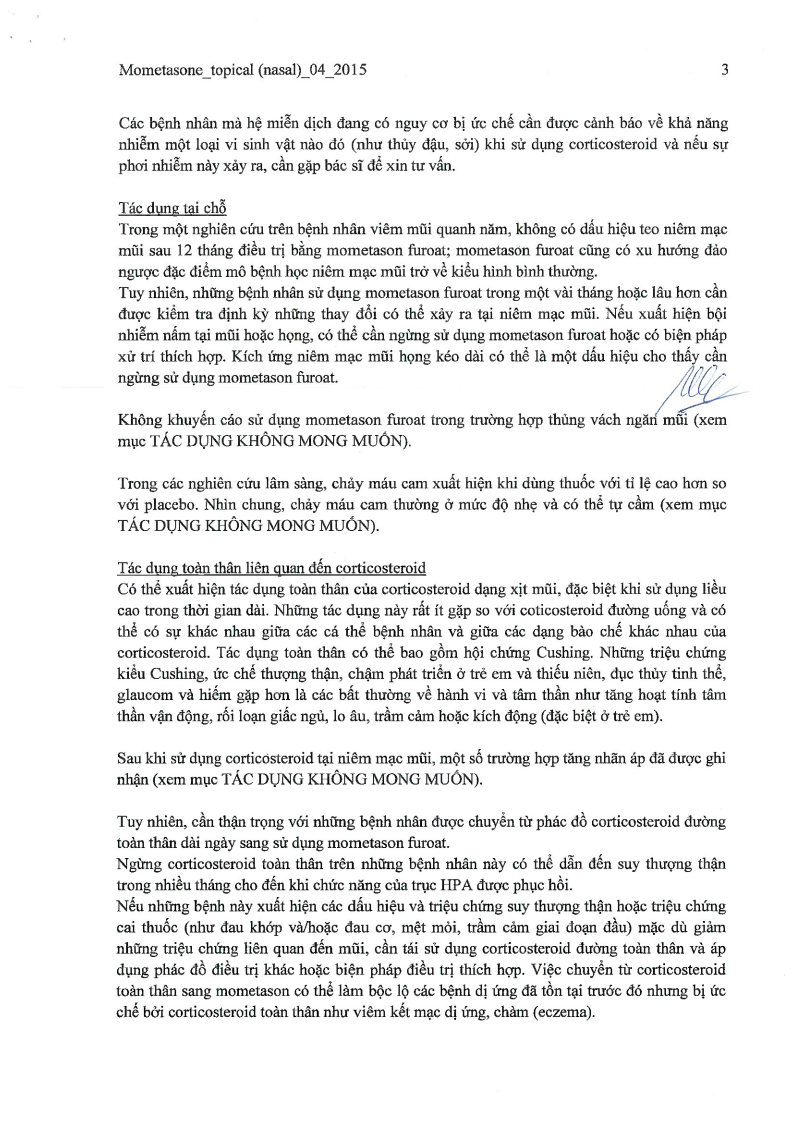 Mometasone_topical (nasal)_04_2015

3

Các bệnh nhân mà hệ miễn dịch đang có nguy cơ bị ức chế cần được cảnh báo về khả năng nhiễm một loại vi sinh vật nào đó (như thủy đậu, sởi) khi sử dụng corticosteroid và nếu sự phơi nhiễm này xảy ra, cần gặp bác sĩ để xin tư vấn.

Tác dụng tại chỗ
Trong một nghiên cứu trên bệnh nhân viêm mũi quanh năm, không có dấu hiệu teo niêm mạc mũi sau 12 tháng điều trị bằng mometason furoat; mometason furoat cũng có xu hướng đảo ngược đặc điểm mô bệnh học niêm mạc mũi trở về kiểu hình bình thường.
Tuy nhiên, những bệnh nhân sử dụng mometason furoat trong một vài tháng hoặc lâu hơn cần được kiểm tra định kỳ những thay đổi có thể xảy ra tại niêm mạc mũi. Nếu xuất hiện bội nhiễm nấm tại mũi hoặc họng, có thể cần ngừng sử dụng mometason furoat hoặc có biện pháp xử trí thích hợp. Kích ứng niêm mạc mũi họng kéo dài có thể là một dấu hiệu cho thấy cần ngừng sử dụng mometason furoat.

Không khuyến cáo sử dụng mometason furoat trong trường hợp thủng vách ngăn mũi (xem mục TÁC DỤNG KHÔNG MONG MUỐN).

Trong các nghiên cứu lâm sàng, chảy máu cam xuất hiện khi dùng thuốc với tỉ lệ cao hơn so với placebo. Nhìn chung, chảy máu cam thường ở mức độ nhẹ và có thể tự cầm (xem mục TÁC DỤNG KHÔNG MONG MUỐN).

Tác dụng toàn thân liên quan đến corticosteroid
Có thể xuất hiện tác dụng toàn thân của corticosteroid dạng xịt mũi, đặc biệt khi sử dụng liều cao trong thời gian dài. Những tác dụng này rất ít gặp so với coticosteroid đường uống và có thể có sự khác nhau giữa các cá thể bệnh nhân và giữa các dạng bào chế khác nhau của corticosteroid. Tác dụng toàn thân có thể bao gồm hội chứng Cushing. Những triệu chứng kiểu Cushing, ức chế thượng thận, chậm phát triển ở trẻ em và thiếu niên, đục thủy tinh thể, glaucom và hiếm gặp hơn là các bất thường về hành vi và tâm thần như tăng hoạt tính tâm thần vận động, rối loạn giấc ngủ, lo âu, trầm cảm hoặc kích động (đặc biệt ở trẻ em).

Sau khi sử dụng corticosteroid tại niêm mạc mũi, một số trường hợp tăng nhãn áp đã được ghi nhận (xem mục TÁC DỤNG KHÔNG MONG MUỐN).

Tuy nhiên, cần thận trọng với những bệnh nhân được chuyển từ phác đồ corticosteroid đường toàn thân dài ngày sang sử dụng mometason furoat.
Ngừng corticosteroid toàn thân trên những bệnh nhân này có thể dẫn đến suy thượng thận trong nhiều tháng cho đến khi chức năng của trục HPA được phục hồi.
Nếu những bệnh này xuất hiện các dấu hiệu và triệu chứng suy thượng thận hoặc triệu chứng cai thuốc (như đau khớp và/hoặc đau cơ, mệt mỏi, trầm cảm giai đoạn đầu) mặc dù giảm những triệu chứng liên quan đến mũi, cần tái sử dụng corticosteroid đường toàn thân và áp dụng phác đồ điều trị khác hoặc biện pháp điều trị thích hợp. Việc chuyển từ corticosteroid toàn thân sang mometason có thể làm bộc lộ các bệnh dị ứng đã tồn tại trước đó nhưng bị ức chế bởi corticosteroid toàn thân như viêm kết mạc dị ứng, chàm (eczema).